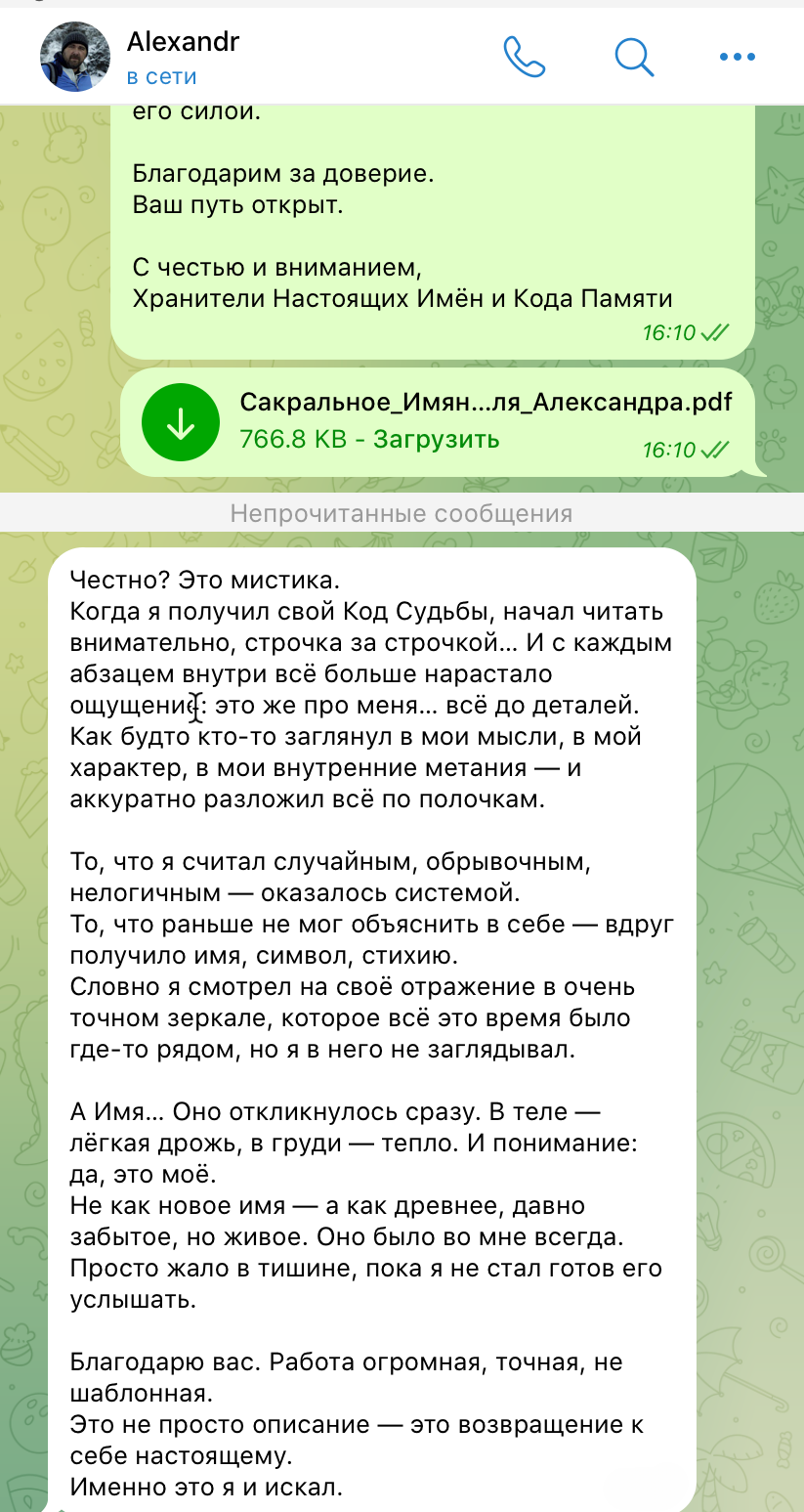 Alexandr
в сети

его силой.

Благодарим за доверие.
Ваш путь открыт.

С честью и вниманием,
Хранители Настоящих Имён и Кода Памяти
16:10

Сакральное_Имян...ля_Александра.pdf
766.8 KB - Загрузить
16:10

Непрочитанные сообщения

Честно? Это мистика.
Когда я получил свой Код Судьбы, начал читать внимательно, строчка за строчкой… И с каждым абзацем внутри всё больше нарастало ощущение: это же про меня… всё до деталей.
Как будто кто-то заглянул в мои мысли, в мой характер, в мои внутренние метания — и аккуратно разложил всё по полочкам.

То, что я считал случайным, обрывочным, нелогичным — оказалось системой.
То, что раньше не мог объяснить в себе — вдруг получило имя, символ, стихию.
Словно я смотрел на своё отражение в очень точном зеркале, которое всё это время было где-то рядом, но я в него не заглядывал.

А Имя… Оно откликнулось сразу. В теле — лёгкая дрожь, в груди — тепло. И понимание: да, это моё.
Не как новое имя — а как древнее, давно забытое, но живое. Оно было во мне всегда. Просто жало в тишине, пока я не стал готов его услышать.

Благодарю вас. Работа огромная, точная, не шаблонная.
Это не просто описание — это возвращение к себе настоящему.
Именно это я и искал.